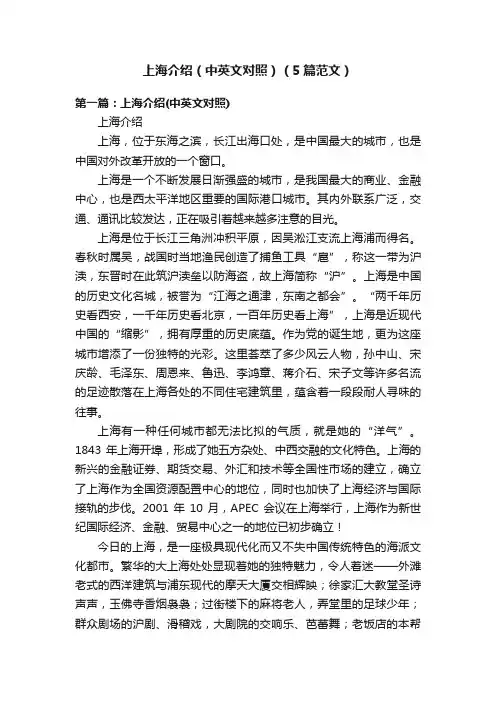 上海介绍（中英文对照）（5篇范文）

第一篇：上海介绍(中英文对照)

上海介绍

上海，位于东海之滨，长江出海口处，是中国最大的城市，也是中国对外改革开放的一个窗口。

上海是一个不断发展日渐强盛的城市，是我国最大的商业、金融中心，也是西太平洋地区重要的国际港口城市。其内外联系广泛，交通、通讯比较发达，正在吸引着越来越多注意的目光。

上海是位于长江三角洲冲积平原，因吴淞江支流上海浦而得名。春秋时属吴，战国时当地渔民创造了捕鱼工具“扈”，称这一带为沪渎，东晋时在此筑沪渎垒以防海盗，故上海简称“沪”。上海是中国的历史文化名城，被誉为“江海之通津，东南之都会”。“两千年历史看西安，一千年历史看北京，一百年历史看上海”，上海是近现代中国的“缩影”，拥有厚重的历史底蕴。作为党的诞生地，更为这座城市增添了一份独特的光彩。这里荟萃了多少风云人物，孙中山、宋庆龄、毛泽东、周恩来、鲁迅、李鸿章、蒋介石、宋子文等许多名流的足迹散落在上海各处的不同住宅建筑里，蕴含着一段段耐人寻味的往事。

上海有一种任何城市都无法比拟的气质，就是她的“洋气”。1843 年上海开埠，形成了她五方杂处、中西交融的文化特色。上海的新兴的金融证券、期货交易、外汇和技术等全国性市场的建立，确立了上海作为全国资源配置中心的地位，同时也加快了上海经济与国际接轨的步伐。2001 年 10 月，APEC 会议在上海举行，上海作为新世纪国际经济、金融、贸易中心之一的地位已初步确立！

今日的上海，是一座极具现代化而又不失中国传统特色的海派文化都市。繁华的大上海处处显现着她的独特魅力，令人着迷——外滩老式的西洋建筑与浦东现代的摩天大厦交相辉映；徐家汇大教堂圣诗声声，玉佛寺香烟袅袅；过街楼下的麻将老人，弄堂里的足球少年；群众剧场的沪剧、滑稽戏，大剧院的交响乐、芭蕾舞；老饭店的本帮